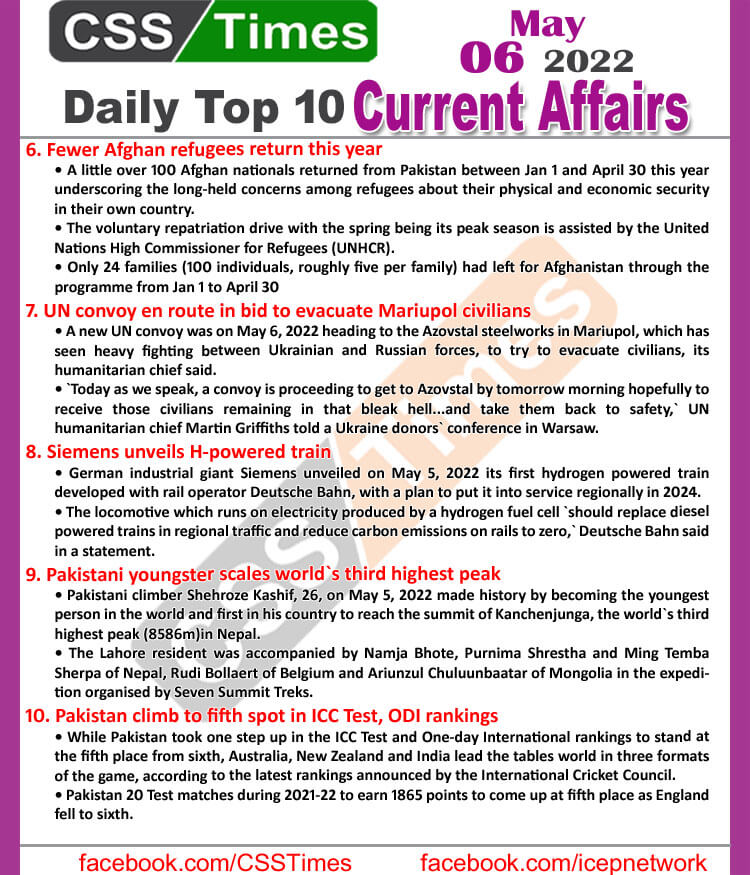 CSS Times

May 06 2022

Daily Top 10 Current Affairs

6. Fewer Afghan refugees return this year

• A little over 100 Afghan nationals returned from Pakistan between Jan 1 and April 30 this year underscoring the long-held concerns among refugees about their physical and economic security in their own country.

• The voluntary repatriation drive with the spring being its peak season is assisted by the United Nations High Commissioner for Refugees (UNHCR).

• Only 24 families (100 individuals, roughly five per family) had left for Afghanistan through the programme from Jan 1 to April 30

7. UN convoy en route in bid to evacuate Mariupol civilians

• A new UN convoy was on May 6, 2022 heading to the Azovstal steelworks in Mariupol, which has seen heavy fighting between Ukrainian and Russian forces, to try to evacuate civilians, its humanitarian chief said.

• `Today as we speak, a convoy is proceeding to get to Azovstal by tomorrow morning hopefully to receive those civilians remaining in that bleak hell...and take them back to safety,` UN humanitarian chief Martin Griffiths told a Ukraine donors` conference in Warsaw.

8. Siemens unveils H-powered train

• German industrial giant Siemens unveiled on May 5, 2022 its first hydrogen powered train developed with rail operator Deutsche Bahn, with a plan to put it into service regionally in 2024.

• The locomotive which runs on electricity produced by a hydrogen fuel cell `should replace diesel powered trains in regional traffic and reduce carbon emissions on rails to zero,` Deutsche Bahn said in a statement.

9. Pakistani youngster scales world`s third highest peak

• Pakistani climber Shehroze Kashif, 26, on May 5, 2022 made history by becoming the youngest person in the world and first in his country to reach the summit of Kanchenjunga, the world`s third highest peak (8586m)in Nepal.

• The Lahore resident was accompanied by Namja Bhote, Purnima Shrestha and Ming Temba Sherpa of Nepal, Rudi Bollaert of Belgium and Ariunzul Chuluunbaatar of Mongolia in the expedition organised by Seven Summit Treks.

10. Pakistan climb to fifth spot in ICC Test, ODI rankings

• While Pakistan took one step up in the ICC Test and One-day International rankings to stand at the fifth place from sixth, Australia, New Zealand and India lead the tables world in three formats of the game, according to the latest rankings announced by the International Cricket Council.

• Pakistan 20 Test matches during 2021-22 to earn 1865 points to come up at fifth place as England fell to sixth.

facebook.com/CSSTimes facebook.com/icepnetwork